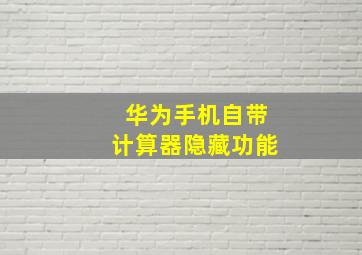 华为手机自带
计算器隐藏功能